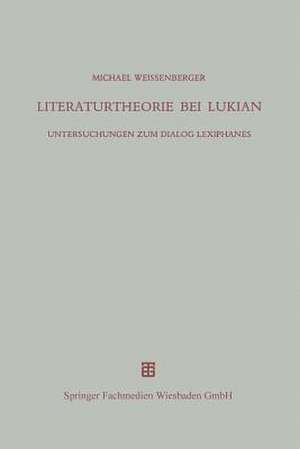 MICHAEL WEISSENBERGER

LITERATURTHEORIE BEI LUKIAN

UNTERSUCHUNGEN ZUM DIALOG LEXIPHANES

Springer Fachmedien Wiesbaden GmbH